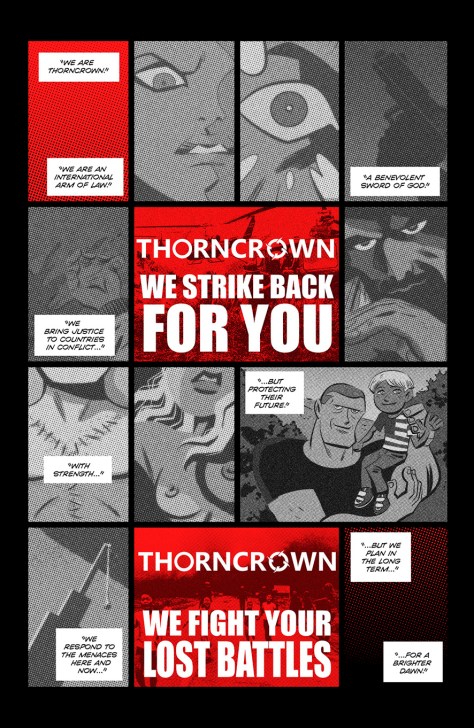 "WE ARE THORNCROWN."

"WE ARE AN INTERNATIONAL ARM OF LAW."

"A BENEVOLENT SWORD OF GOD."

"WE BRING JUSTICE TO COUNTRIES IN CONFLICT..."

THORNCROWN

WE STRIKE BACK FOR YOU

"WITH STRENGTH..."

"...BUT PROTECTING THEIR FUTURE."

"WE RESPOND TO THE MENACES HERE AND NOW..."

THORNCROWN

WE FIGHT YOUR LOST BATTLES

"...BUT WE PLAN IN THE LONG TERM..."

"...FOR A BRIGHTER DAWN."